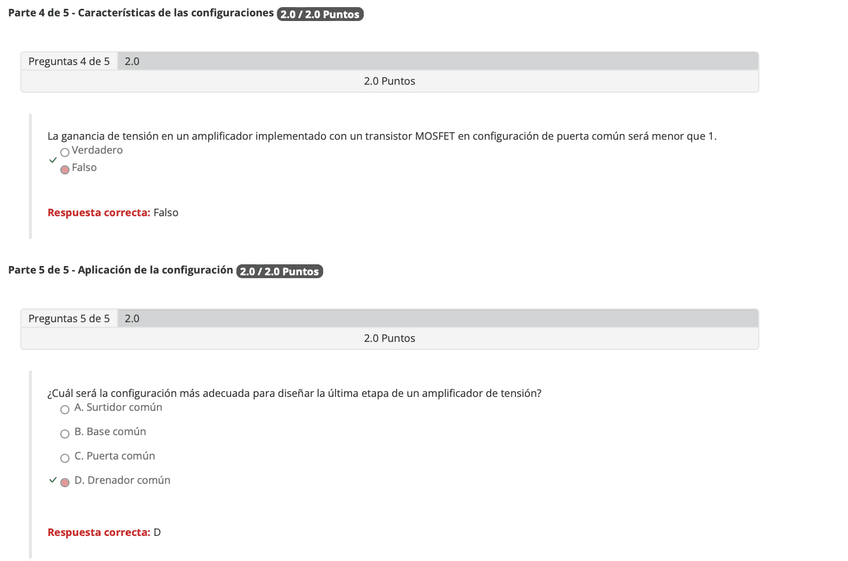 Parte 4 de 5 - Características de las configuraciones 2.0 / 2.0 Puntos

Preguntas 4 de 5 2.0

2.0 Puntos

La ganancia de tensión en un amplificador implementado con un transistor MOSFET en configuración de puerta común será menor que 1.
Verdadero
Falso

Respuesta correcta: Falso

Parte 5 de 5 - Aplicación de la configuración 2.0 / 2.0 Puntos

Preguntas 5 de 5 2.0

2.0 Puntos

¿Cuál será la configuración más adecuada para diseñar la última etapa de un amplificador de tensión?
A. Surtidor común
B. Base común
C. Puerta común
D. Drenador común

Respuesta correcta: D